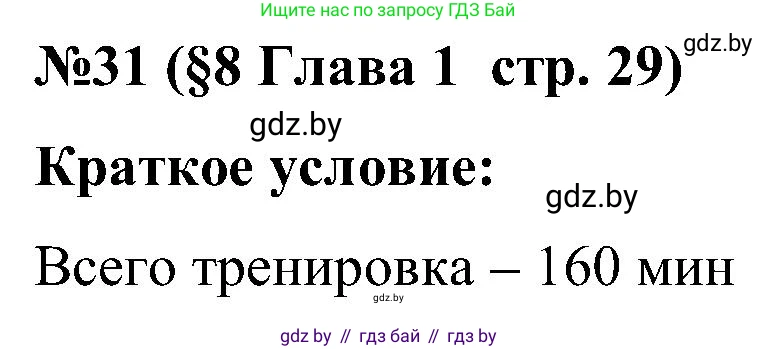 Ищите нас по запросу ГДЗ Бай

№31 (§8 Глава 1 стр. 29)

gdz.by

gdz.by

Краткое условие:

gdz.by

Всего тренировка – 160 мин

gdz.by

gdz by // гдз бай // гдз by